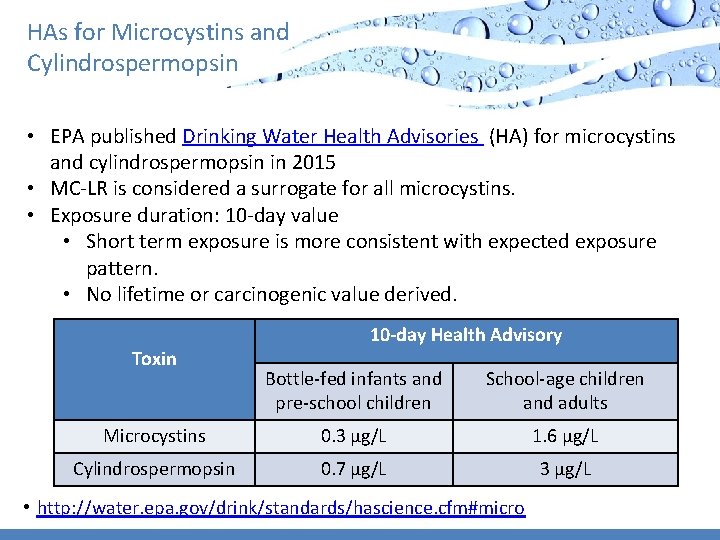 HAs for Microcystins and Cylindrospermopsin

• EPA published Drinking Water Health Advisories (HA) for microcystins and cylindrospermopsin in 2015
• MC-LR is considered a surrogate for all microcystins.
• Exposure duration: 10-day value
  • Short term exposure is more consistent with expected exposure pattern.
  • No lifetime or carcinogenic value derived.

| Toxin | 10-day Health Advisory | |
|---|---|---|
| | Bottle-fed infants and pre-school children | School-age children and adults |
| Microcystins | 0.3 µg/L | 1.6 µg/L |
| Cylindrospermopsin | 0.7 µg/L | 3 µg/L |

• http://water.epa.gov/drink/standards/hascience.cfm#micro